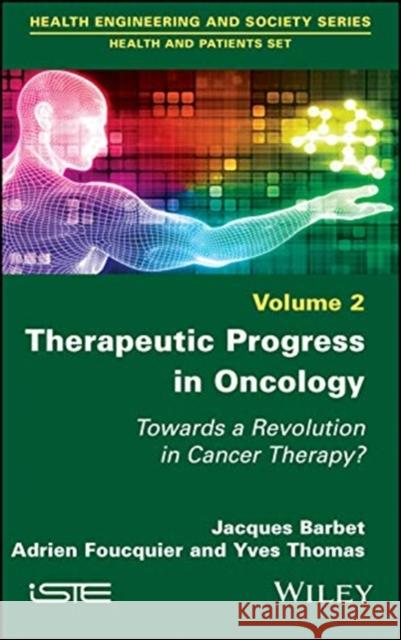 HEALTH ENGINEERING AND SOCIETY SERIES
HEALTH AND PATIENTS SET

Volume 2

Therapeutic Progress in Oncology

Towards a Revolution in Cancer Therapy?

Jacques Barbet
Adrien Foucquier and Yves Thomas

iSTE

WILEY